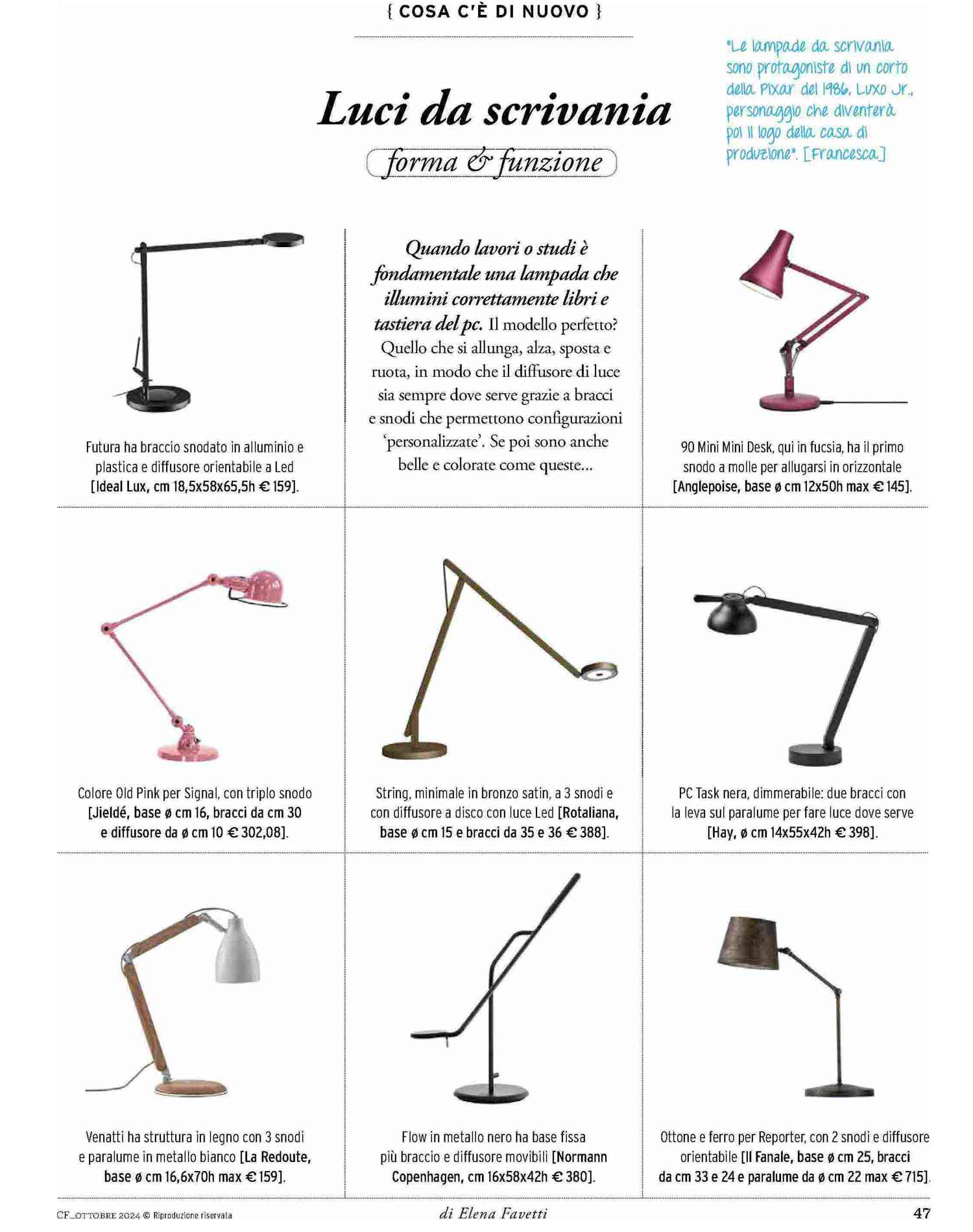 { COSA C'È DI NUOVO }

Luci da scrivania

forma & funzione

"Le lampade da scrivania sono protagoniste di un corto della Pixar del 1986, Luxo Jr., personaggio che diventerà poi il logo della casa di produzione". [Francesca]

Futura ha braccio snodato in alluminio e plastica e diffusore orientabile a Led [Ideal Lux, cm 18,5x58x65,5h € 159].

Quando lavori o studi è fondamentale una lampada che illumini correttamente libri e tastiera del pc. Il modello perfetto? Quello che si allunga, alza, sposta e ruota, in modo che il diffusore di luce sia sempre dove serve grazie a bracci e snodi che permettono configurazioni 'personalizzate'. Se poi sono anche belle e colorate come queste...

90 Mini Mini Desk, qui in fucsia, ha il primo snodo a molle per allugarsi in orizzontale [Anglepoise, base ø cm 12x50h max € 145].

Colore Old Pink per Signal, con triplo snodo [Jieldé, base ø cm 16, bracci da cm 30 e diffusore da ø cm 10 € 302,08].

String, minimale in bronzo satin, a 3 snodi e con diffusore a disco con luce Led [Rotaliana, base ø cm 15 e bracci da 35 e 36 € 388].

PC Task nera, dimmerabile: due bracci con la leva sul paralume per fare luce dove serve [Hay, ø cm 14x55x42h € 398].

Venatti ha struttura in legno con 3 snodi e paralume in metallo bianco [La Redoute, base ø cm 16,6x70h max € 159].

Flow in metallo nero ha base fissa più braccio e diffusore movibili [Normann Copenhagen, cm 16x58x42h € 380].

Ottone e ferro per Reporter, con 2 snodi e diffusore orientabile [Il Fanale, base ø cm 25, bracci da cm 33 e 24 e paralume da ø cm 22 max € 715].

CF_OTTOBRE 2024 © Riproduzione riservata

di Elena Favetti

47